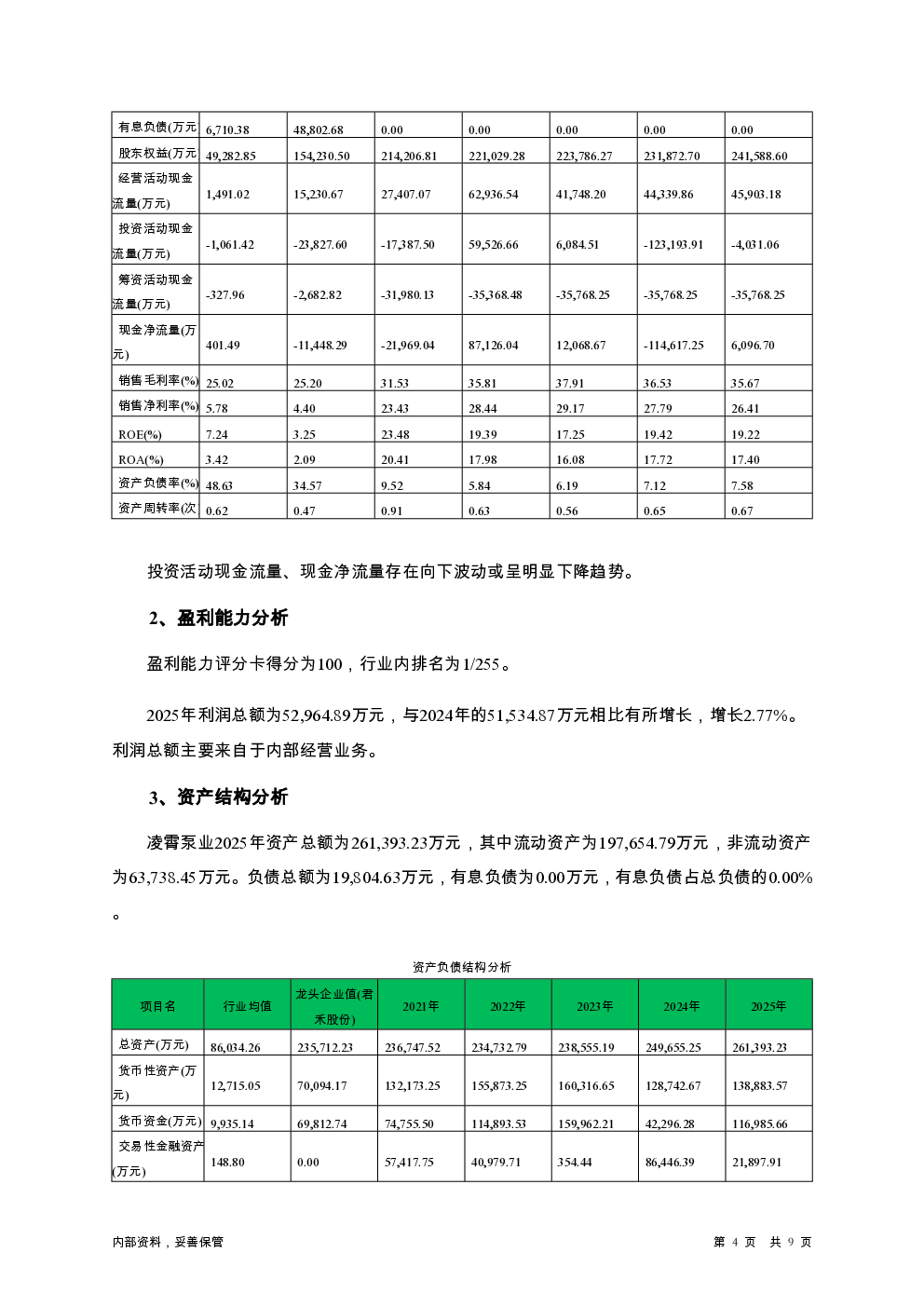 | 有息负债(万元 | 6,710.38 | 48,802.68 | 0.00 | 0.00 | 0.00 | 0.00 | 0.00 |
|---|---|---|---|---|---|---|---|
| 股东权益(万元 | 49,282.85 | 154,230.50 | 214,206.81 | 221,029.28 | 223,786.27 | 231,872.70 | 241,588.60 |
| 经营活动现金流量(万元) | 1,491.02 | 15,230.67 | 27,407.07 | 62,936.54 | 41,748.20 | 44,339.86 | 45,903.18 |
| 投资活动现金流量(万元) | -1,061.42 | -23,827.60 | -17,387.50 | 59,526.66 | 6,084.51 | -123,193.91 | -4,031.06 |
| 筹资活动现金流量(万元) | -327.96 | -2,682.82 | -31,980.13 | -35,368.48 | -35,768.25 | -35,768.25 | -35,768.25 |
| 现金净流量(万元) | 401.49 | -11,448.29 | -21,969.04 | 87,126.04 | 12,068.67 | -114,617.25 | 6,096.70 |
| 销售毛利率(%) | 25.02 | 25.20 | 31.53 | 35.81 | 37.91 | 36.53 | 35.67 |
| 销售净利率(%) | 5.78 | 4.40 | 23.43 | 28.44 | 29.17 | 27.79 | 26.41 |
| ROE(%) | 7.24 | 3.25 | 23.48 | 19.39 | 17.25 | 19.42 | 19.22 |
| ROA(%) | 3.42 | 2.09 | 20.41 | 17.98 | 16.08 | 17.72 | 17.40 |
| 资产负债率(%) | 48.63 | 34.57 | 9.52 | 5.84 | 6.19 | 7.12 | 7.58 |
| 资产周转率(次 | 0.62 | 0.47 | 0.91 | 0.63 | 0.56 | 0.65 | 0.67 |

投资活动现金流量、现金净流量存在向下波动或呈明显下降趋势。

2、盈利能力分析

盈利能力评分卡得分为100，行业内排名为1/255。

2025年利润总额为52,964.89万元，与2024年的51,534.87万元相比有所增长，增长2.77%。利润总额主要来自于内部经营业务。

3、资产结构分析

凌霄泵业2025年资产总额为261,393.23万元，其中流动资产为197,654.79万元，非流动资产为63,738.45万元。负债总额为19,804.63万元，有息负债为0.00万元，有息负债占总负债的0.00%。

资产负债结构分析

| 项目名 | 行业均值 | 龙头企业值(君禾股份) | 2021年 | 2022年 | 2023年 | 2024年 | 2025年 |
|---|---|---|---|---|---|---|---|
| 总资产(万元) | 86,034.26 | 235,712.23 | 236,747.52 | 234,732.79 | 238,555.19 | 249,655.25 | 261,393.23 |
| 货币性资产(万元) | 12,715.05 | 70,094.17 | 132,173.25 | 155,873.25 | 160,316.65 | 128,742.67 | 138,883.57 |
| 货币资金(万元) | 9,935.14 | 69,812.74 | 74,755.50 | 114,893.53 | 159,962.21 | 42,296.28 | 116,985.66 |
| 交易性金融资产(万元) | 148.80 | 0.00 | 57,417.75 | 40,979.71 | 354.44 | 86,446.39 | 21,897.91 |

内部资料，妥善保管　　第 4 页　共 9 页